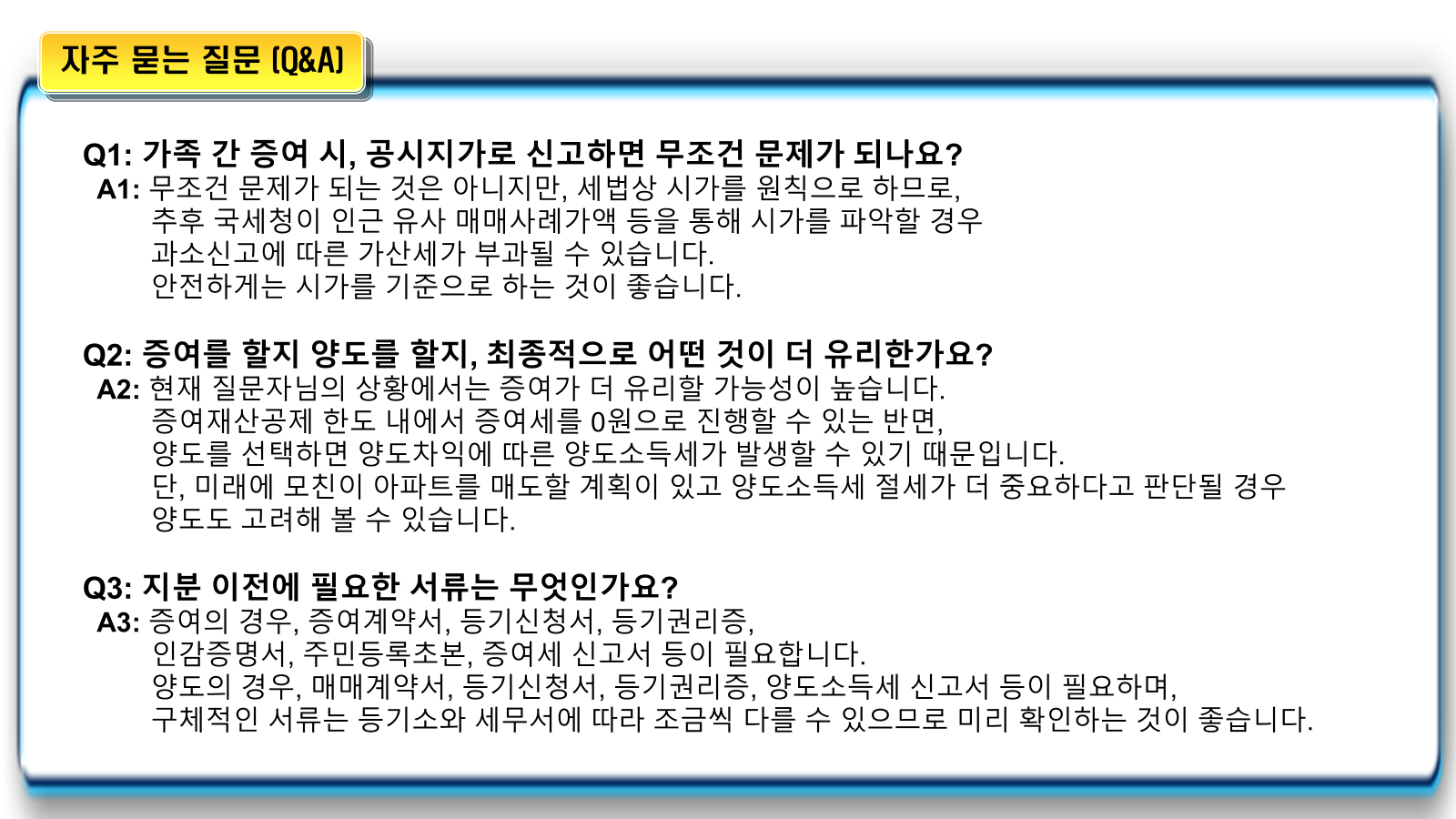 자주 묻는 질문 (Q&A)

Q1: 가족 간 증여 시, 공시지가로 신고하면 무조건 문제가 되나요?
A1: 무조건 문제가 되는 것은 아니지만, 세법상 시가를 원칙으로 하므로, 추후 국세청이 인근 유사 매매사례가액 등을 통해 시가를 파악할 경우 과소신고에 따른 가산세가 부과될 수 있습니다. 안전하게는 시가를 기준으로 하는 것이 좋습니다.

Q2: 증여를 할지 양도를 할지, 최종적으로 어떤 것이 더 유리한가요?
A2: 현재 질문자님의 상황에서는 증여가 더 유리할 가능성이 높습니다. 증여재산공제 한도 내에서 증여세를 0원으로 진행할 수 있는 반면, 양도를 선택하면 양도차익에 따른 양도소득세가 발생할 수 있기 때문입니다. 단, 미래에 모친이 아파트를 매도할 계획이 있고 양도소득세 절세가 더 중요하다고 판단될 경우 양도도 고려해 볼 수 있습니다.

Q3: 지분 이전에 필요한 서류는 무엇인가요?
A3: 증여의 경우, 증여계약서, 등기신청서, 등기권리증, 인감증명서, 주민등록초본, 증여세 신고서 등이 필요합니다. 양도의 경우, 매매계약서, 등기신청서, 등기권리증, 양도소득세 신고서 등이 필요하며, 구체적인 서류는 등기소와 세무서에 따라 조금씩 다를 수 있으므로 미리 확인하는 것이 좋습니다.